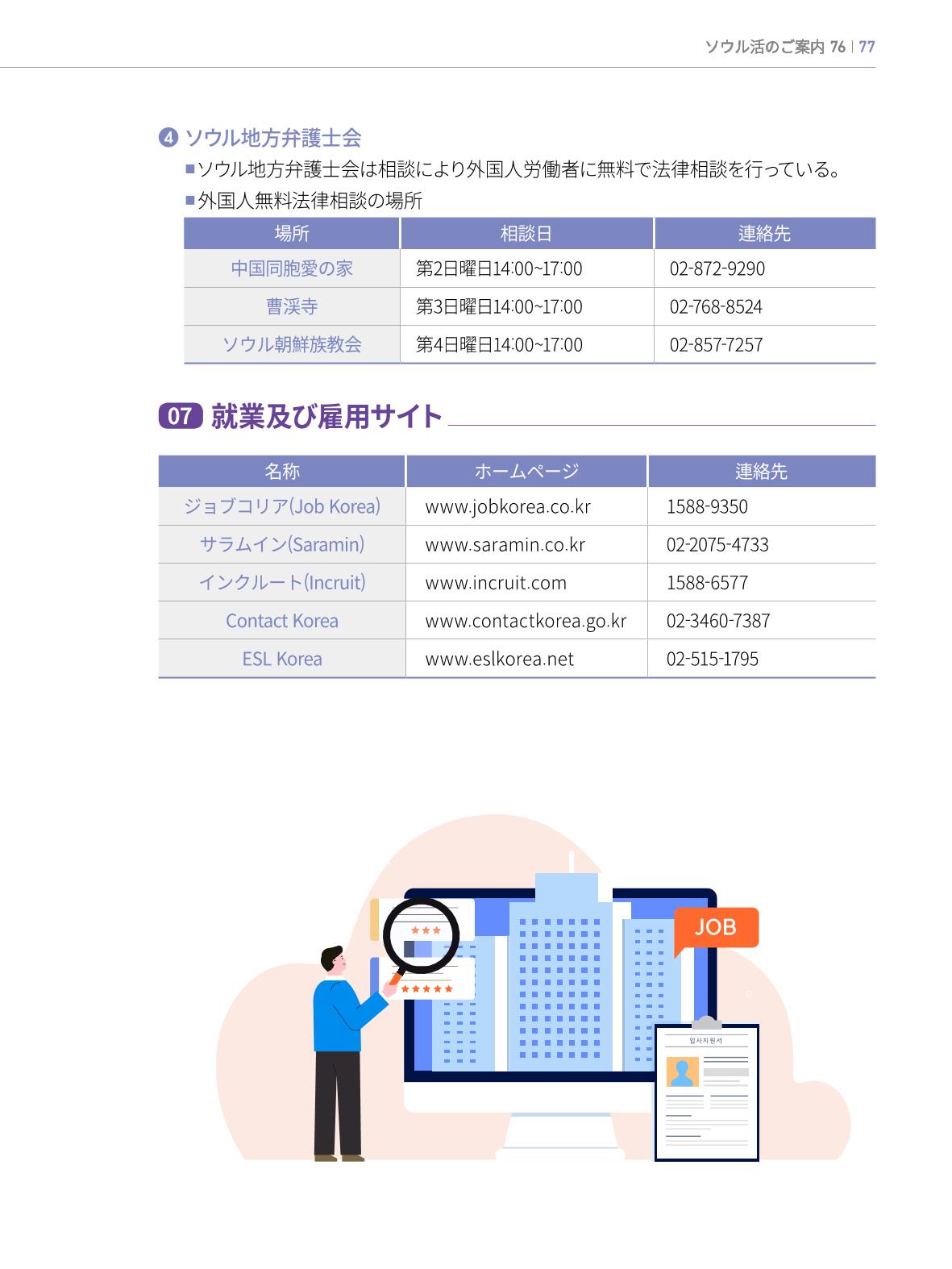 ソウル活のご案内 76 | 77

④ ソウル地方弁護士会

■ソウル地方弁護士会は相談により外国人労働者に無料で法律相談を行っている。

■外国人無料法律相談の場所

| 場所 | 相談日 | 連絡先 |
|---|---|---|
| 中国同胞愛の家 | 第2日曜日14:00~17:00 | 02-872-9290 |
| 曹渓寺 | 第3日曜日14:00~17:00 | 02-768-8524 |
| ソウル朝鮮族教会 | 第4日曜日14:00~17:00 | 02-857-7257 |

07 就業及び雇用サイト

| 名称 | ホームページ | 連絡先 |
|---|---|---|
| ジョブコリア(Job Korea) | www.jobkorea.co.kr | 1588-9350 |
| サラムイン(Saramin) | www.saramin.co.kr | 02-2075-4733 |
| インクルート(Incruit) | www.incruit.com | 1588-6577 |
| Contact Korea | www.contactkorea.go.kr | 02-3460-7387 |
| ESL Korea | www.eslkorea.net | 02-515-1795 |

JOB

입사지원서